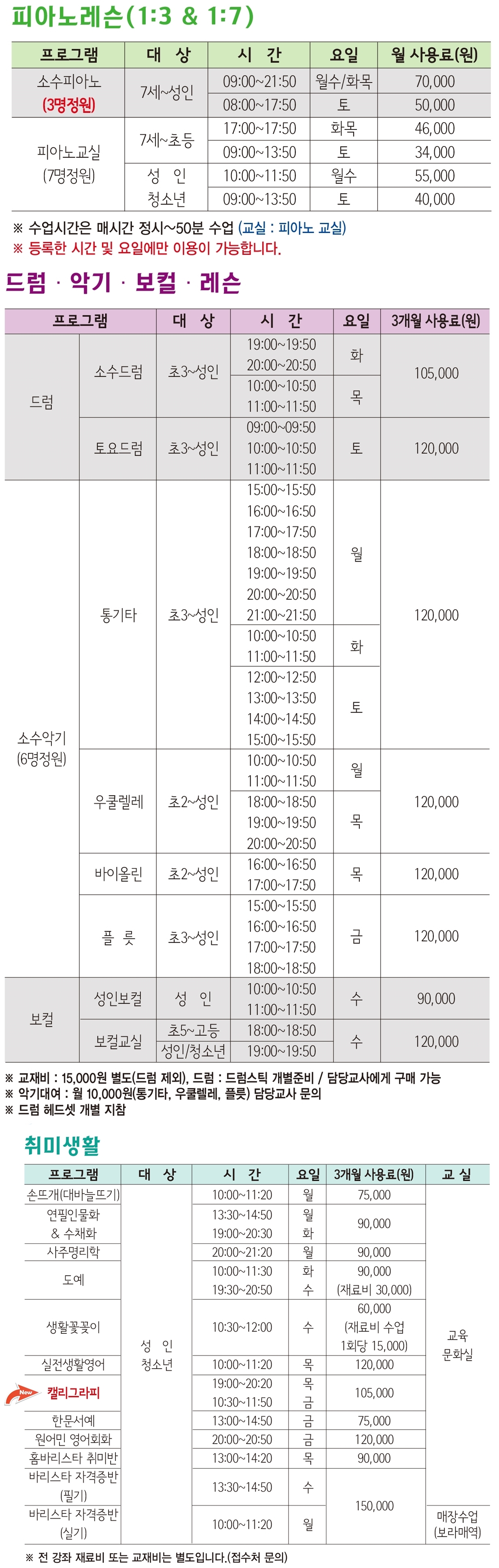 피아노레슨(1:3 & 1:7)

| 프로그램 | 대 상 | 시 간 | 요일 | 월 사용료(원) |
|---|---|---|---|---|
| 소수피아노 (3명정원) | 7세~성인 | 09:00~21:50 | 월수/화목 | 70,000 |
| | | 08:00~17:50 | 토 | 50,000 |
| 피아노교실 (7명정원) | 7세~초등 | 17:00~17:50 | 화목 | 46,000 |
| | | 09:00~13:50 | 토 | 34,000 |
| | 성 인 청소년 | 10:00~11:50 | 월수 | 55,000 |
| | | 09:00~13:50 | 토 | 40,000 |

※ 수업시간은 매시간 정시~50분 수업 (교실 : 피아노 교실)
※ 등록한 시간 및 요일에만 이용이 가능합니다.

드럼 · 악기 · 보컬 · 레슨

| 프로그램 | | 대 상 | 시 간 | 요일 | 3개월 사용료(원) |
|---|---|---|---|---|---|
| 드럼 | 소수드럼 | 초3~성인 | 19:00~19:50 20:00~20:50 | 화 | 105,000 |
| | | | 10:00~10:50 11:00~11:50 | 목 | |
| | 토요드럼 | 초3~성인 | 09:00~09:50 10:00~10:50 11:00~11:50 | 토 | 120,000 |
| 소수악기 (6명정원) | 통기타 | 초3~성인 | 15:00~15:50 16:00~16:50 17:00~17:50 18:00~18:50 19:00~19:50 20:00~20:50 21:00~21:50 | 월 | 120,000 |
| | | | 10:00~10:50 11:00~11:50 | 화 | |
| | | | 12:00~12:50 13:00~13:50 14:00~14:50 15:00~15:50 | 토 | |
| | 우쿨렐레 | 초2~성인 | 10:00~10:50 11:00~11:50 | 월 | 120,000 |
| | | | 18:00~18:50 19:00~19:50 20:00~20:50 | 목 | |
| | 바이올린 | 초2~성인 | 16:00~16:50 17:00~17:50 | 목 | 120,000 |
| | 플 룻 | 초3~성인 | 15:00~15:50 16:00~16:50 17:00~17:50 18:00~18:50 | 금 | 120,000 |
| 보컬 | 성인보컬 | 성 인 | 10:00~10:50 11:00~11:50 | 수 | 90,000 |
| | 보컬교실 | 초5~고등 | 18:00~18:50 | 수 | 120,000 |
| | | 성인/청소년 | 19:00~19:50 | | |

※ 교재비 : 15,000원 별도(드럼 제외), 드럼 : 드럼스틱 개별준비 / 담당교사에게 구매 가능
※ 악기대여 : 월 10,000원(통기타, 우쿨렐레, 플룻) 담당교사 문의
※ 드럼 헤드셋 개별 지참

취미생활

| 프로그램 | 대 상 | 시 간 | 요일 | 3개월 사용료(원) | 교 실 |
|---|---|---|---|---|---|
| 손뜨개(대바늘뜨기) | 성 인 청소년 | 10:00~11:20 | 월 | 75,000 | 교육 문화실 |
| 연필인물화 & 수채화 | | 13:30~14:50 19:00~20:30 | 월 화 | 90,000 | |
| 사주명리학 | | 20:00~21:20 | 월 | 90,000 | |
| 도예 | | 10:00~11:30 19:30~20:50 | 화 수 | 90,000 (재료비 30,000) | |
| 생활꽃꽂이 | | 10:30~12:00 | 수 | 60,000 (재료비 수업 1회당 15,000) | |
| 실전생활영어 | | 10:00~11:20 | 목 | 120,000 | |
| New 캘리그라피 | | 19:00~20:20 10:30~11:50 | 목 금 | 105,000 | |
| 한문서예 | | 13:00~14:50 | 금 | 75,000 | |
| 원어민 영어회화 | | 20:00~20:50 | 금 | 120,000 | |
| 홈바리스타 취미반 | | 13:00~14:20 | 목 | 90,000 | |
| 바리스타 자격증반 (필기) | | 13:30~14:50 | 수 | 150,000 | |
| 바리스타 자격증반 (실기) | | 10:00~11:20 | 월 | | 매장수업 (보라매역) |

※ 전 강좌 재료비 또는 교재비는 별도입니다.(접수처 문의)